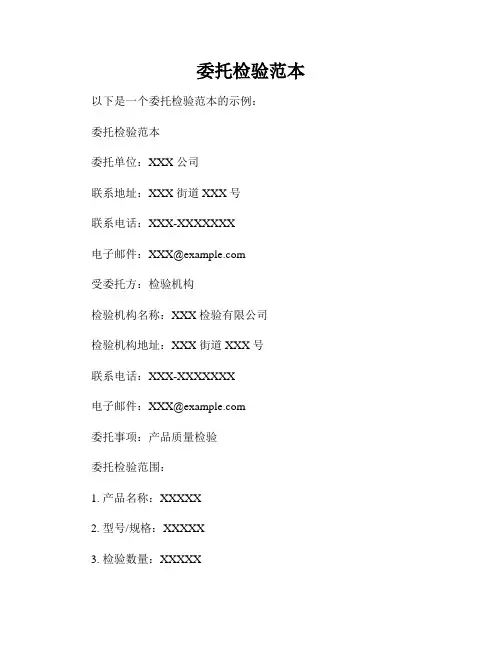 委托检验范本

以下是一个委托检验范本的示例：

委托检验范本

委托单位：XXX 公司

联系地址：XXX 街道 XXX 号

联系电话：XXX-XXXXXXX

电子邮件：XXX@example.com

受委托方：检验机构

检验机构名称：XXX 检验有限公司

检验机构地址：XXX 街道 XXX 号

联系电话：XXX-XXXXXXX

电子邮件：XXX@example.com

委托事项：产品质量检验

委托检验范围：

1. 产品名称：XXXXX

2. 型号/规格：XXXXX

3. 检验数量：XXXXX